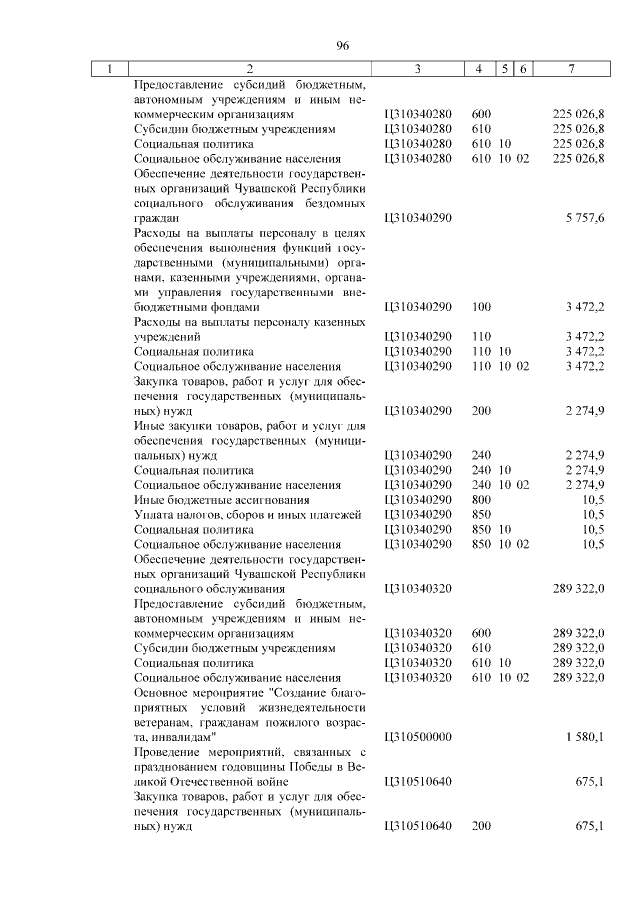 96

| 1 | 2 | 3 | 4 | 5 | 6 | 7 |
|---|---|---|---|---|---|---|
| | Предоставление субсидий бюджетным, автономным учреждениям и иным некоммерческим организациям | Ц310340280 | 600 | | | 225 026,8 |
| | Субсидии бюджетным учреждениям | Ц310340280 | 610 | | | 225 026,8 |
| | Социальная политика | Ц310340280 | 610 | 10 | | 225 026,8 |
| | Социальное обслуживание населения | Ц310340280 | 610 | 10 | 02 | 225 026,8 |
| | Обеспечение деятельности государственных организаций Чувашской Республики социального обслуживания бездомных граждан | Ц310340290 | | | | 5 757,6 |
| | Расходы на выплаты персоналу в целях обеспечения выполнения функций государственными (муниципальными) органами, казенными учреждениями, органами управления государственными внебюджетными фондами | Ц310340290 | 100 | | | 3 472,2 |
| | Расходы на выплаты персоналу казенных учреждений | Ц310340290 | 110 | | | 3 472,2 |
| | Социальная политика | Ц310340290 | 110 | 10 | | 3 472,2 |
| | Социальное обслуживание населения | Ц310340290 | 110 | 10 | 02 | 3 472,2 |
| | Закупка товаров, работ и услуг для обеспечения государственных (муниципальных) нужд | Ц310340290 | 200 | | | 2 274,9 |
| | Иные закупки товаров, работ и услуг для обеспечения государственных (муниципальных) нужд | Ц310340290 | 240 | | | 2 274,9 |
| | Социальная политика | Ц310340290 | 240 | 10 | | 2 274,9 |
| | Социальное обслуживание населения | Ц310340290 | 240 | 10 | 02 | 2 274,9 |
| | Иные бюджетные ассигнования | Ц310340290 | 800 | | | 10,5 |
| | Уплата налогов, сборов и иных платежей | Ц310340290 | 850 | | | 10,5 |
| | Социальная политика | Ц310340290 | 850 | 10 | | 10,5 |
| | Социальное обслуживание населения | Ц310340290 | 850 | 10 | 02 | 10,5 |
| | Обеспечение деятельности государственных организаций Чувашской Республики социального обслуживания | Ц310340320 | | | | 289 322,0 |
| | Предоставление субсидий бюджетным, автономным учреждениям и иным некоммерческим организациям | Ц310340320 | 600 | | | 289 322,0 |
| | Субсидии бюджетным учреждениям | Ц310340320 | 610 | | | 289 322,0 |
| | Социальная политика | Ц310340320 | 610 | 10 | | 289 322,0 |
| | Социальное обслуживание населения | Ц310340320 | 610 | 10 | 02 | 289 322,0 |
| | Основное мероприятие "Создание благоприятных условий жизнедеятельности ветеранам, гражданам пожилого возраста, инвалидам" | Ц310500000 | | | | 1 580,1 |
| | Проведение мероприятий, связанных с празднованием годовщины Победы в Великой Отечественной войне | Ц310510640 | | | | 675,1 |
| | Закупка товаров, работ и услуг для обеспечения государственных (муниципальных) нужд | Ц310510640 | 200 | | | 675,1 |